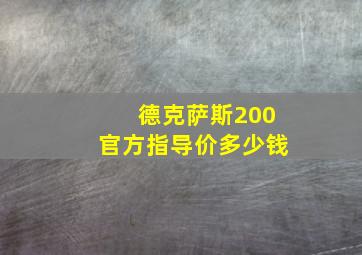 德克萨斯200
官方指导价多少钱